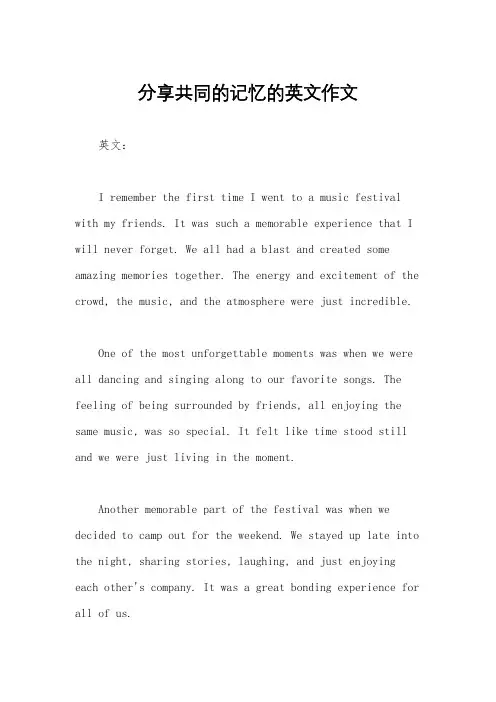 分享共同的记忆的英文作文

英文：

I remember the first time I went to a music festival with my friends. It was such a memorable experience that I will never forget. We all had a blast and created some amazing memories together. The energy and excitement of the crowd, the music, and the atmosphere were just incredible.

One of the most unforgettable moments was when we were all dancing and singing along to our favorite songs. The feeling of being surrounded by friends, all enjoying the same music, was so special. It felt like time stood still and we were just living in the moment.

Another memorable part of the festival was when we decided to camp out for the weekend. We stayed up late into the night, sharing stories, laughing, and just enjoying each other's company. It was a great bonding experience for all of us.